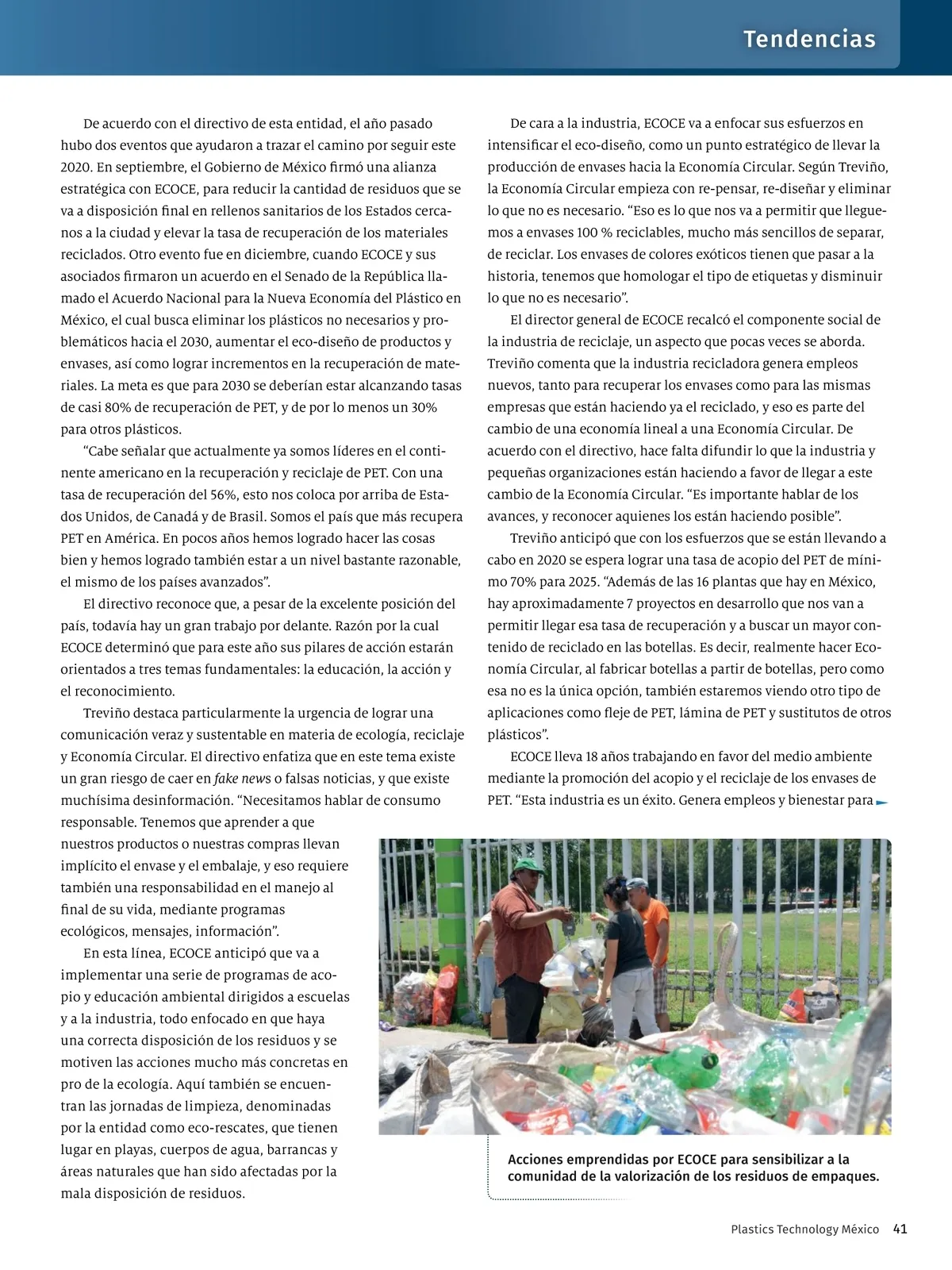 Tendencias

De acuerdo con el directivo de esta entidad, el año pasado hubo dos eventos que ayudaron a trazar el camino por seguir este 2020. En septiembre, el Gobierno de México firmó una alianza estratégica con ECOCE, para reducir la cantidad de residuos que se va a disposición final en rellenos sanitarios de los Estados cercanos a la ciudad y elevar la tasa de recuperación de los materiales reciclados. Otro evento fue en diciembre, cuando ECOCE y sus asociados firmaron un acuerdo en el Senado de la República llamado el Acuerdo Nacional para la Nueva Economía del Plástico en México, el cual busca eliminar los plásticos no necesarios y problemáticos hacia el 2030, aumentar el eco-diseño de productos y envases, así como lograr incrementos en la recuperación de materiales. La meta es que para 2030 se deberían estar alcanzando tasas de casi 80% de recuperación de PET, y de por lo menos un 30% para otros plásticos.

“Cabe señalar que actualmente ya somos líderes en el continente americano en la recuperación y reciclaje de PET. Con una tasa de recuperación del 56%, esto nos coloca por arriba de Estados Unidos, de Canadá y de Brasil. Somos el país que más recupera PET en América. En pocos años hemos logrado hacer las cosas bien y hemos logrado también estar a un nivel bastante razonable, el mismo de los países avanzados”.

El directivo reconoce que, a pesar de la excelente posición del país, todavía hay un gran trabajo por delante. Razón por la cual ECOCE determinó que para este año sus pilares de acción estarán orientados a tres temas fundamentales: la educación, la acción y el reconocimiento.

Treviño destaca particularmente la urgencia de lograr una comunicación veraz y sustentable en materia de ecología, reciclaje y Economía Circular. El directivo enfatiza que en este tema existe un gran riesgo de caer en fake news o falsas noticias, y que existe muchísima desinformación. “Necesitamos hablar de consumo responsable. Tenemos que aprender a que nuestros productos o nuestras compras llevan implícito el envase y el embalaje, y eso requiere también una responsabilidad en el manejo al final de su vida, mediante programas ecológicos, mensajes, información”.

En esta línea, ECOCE anticipó que va a implementar una serie de programas de acopio y educación ambiental dirigidos a escuelas y a la industria, todo enfocado en que haya una correcta disposición de los residuos y se motiven las acciones mucho más concretas en pro de la ecología. Aquí también se encuentran las jornadas de limpieza, denominadas por la entidad como eco-rescates, que tienen lugar en playas, cuerpos de agua, barrancas y áreas naturales que han sido afectadas por la mala disposición de residuos.

De cara a la industria, ECOCE va a enfocar sus esfuerzos en intensificar el eco-diseño, como un punto estratégico de llevar la producción de envases hacia la Economía Circular. Según Treviño, la Economía Circular empieza con re-pensar, re-diseñar y eliminar lo que no es necesario. “Eso es lo que nos va a permitir que lleguemos a envases 100 % reciclables, mucho más sencillos de separar, de reciclar. Los envases de colores exóticos tienen que pasar a la historia, tenemos que homologar el tipo de etiquetas y disminuir lo que no es necesario”.

El director general de ECOCE recalcó el componente social de la industria de reciclaje, un aspecto que pocas veces se aborda. Treviño comenta que la industria recicladora genera empleos nuevos, tanto para recuperar los envases como para las mismas empresas que están haciendo ya el reciclado, y eso es parte del cambio de una economía lineal a una Economía Circular. De acuerdo con el directivo, hace falta difundir lo que la industria y pequeñas organizaciones están haciendo a favor de llegar a este cambio de la Economía Circular. “Es importante hablar de los avances, y reconocer aquienes los están haciendo posible”.

Treviño anticipó que con los esfuerzos que se están llevando a cabo en 2020 se espera lograr una tasa de acopio del PET de mínimo 70% para 2025. “Además de las 16 plantas que hay en México, hay aproximadamente 7 proyectos en desarrollo que nos van a permitir llegar esa tasa de recuperación y a buscar un mayor contenido de reciclado en las botellas. Es decir, realmente hacer Economía Circular, al fabricar botellas a partir de botellas, pero como esa no es la única opción, también estaremos viendo otro tipo de aplicaciones como fleje de PET, lámina de PET y sustitutos de otros plásticos”.

ECOCE lleva 18 años trabajando en favor del medio ambiente mediante la promoción del acopio y el reciclaje de los envases de PET. “Esta industria es un éxito. Genera empleos y bienestar para

Acciones emprendidas por ECOCE para sensibilizar a la comunidad de la valorización de los residuos de empaques.

Plastics Technology México 41